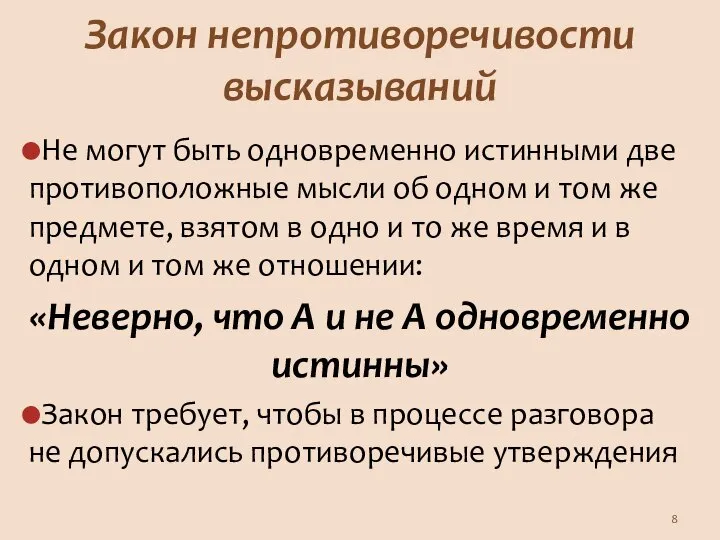 Закон непротиворечивости высказываний

Не могут быть одновременно истинными две противоположные мысли об одном и том же предмете, взятом в одно и то же время и в одном и том же отношении:

«Неверно, что А и не А одновременно истинны»

Закон требует, чтобы в процессе разговора не допускались противоречивые утверждения

8